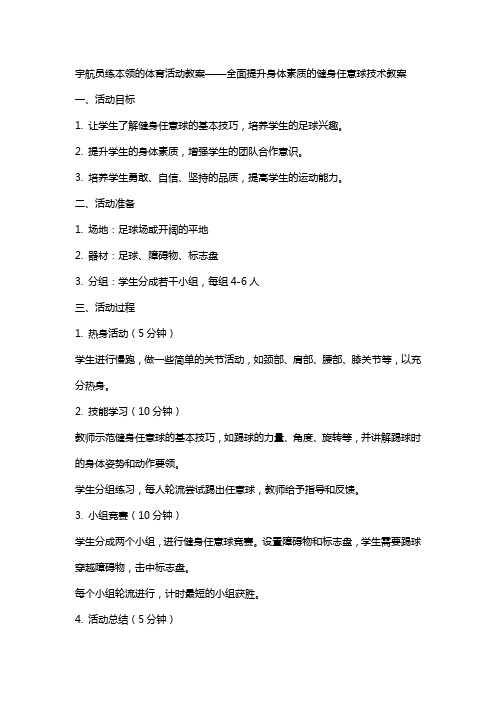 宇航员练本领的体育活动教案——全面提升身体素质的健身任意球技术教案

一、活动目标

1. 让学生了解健身任意球的基本技巧，培养学生的足球兴趣。

2. 提升学生的身体素质，增强学生的团队合作意识。

3. 培养学生勇敢、自信、坚持的品质，提高学生的运动能力。

二、活动准备

1. 场地：足球场或开阔的平地

2. 器材：足球、障碍物、标志盘

3. 分组：学生分成若干小组，每组 4-6 人

三、活动过程

1. 热身活动（5 分钟）

学生进行慢跑，做一些简单的关节活动，如颈部、肩部、腰部、膝关节等，以充分热身。

2. 技能学习（10 分钟）

教师示范健身任意球的基本技巧，如踢球的力量、角度、旋转等，并讲解踢球时的身体姿势和动作要领。

学生分组练习，每人轮流尝试踢出任意球，教师给予指导和反馈。

3. 小组竞赛（10 分钟）

学生分成两个小组，进行健身任意球竞赛。设置障碍物和标志盘，学生需要踢球穿越障碍物，击中标志盘。

每个小组轮流进行，计时最短的小组获胜。

4. 活动总结（5 分钟）